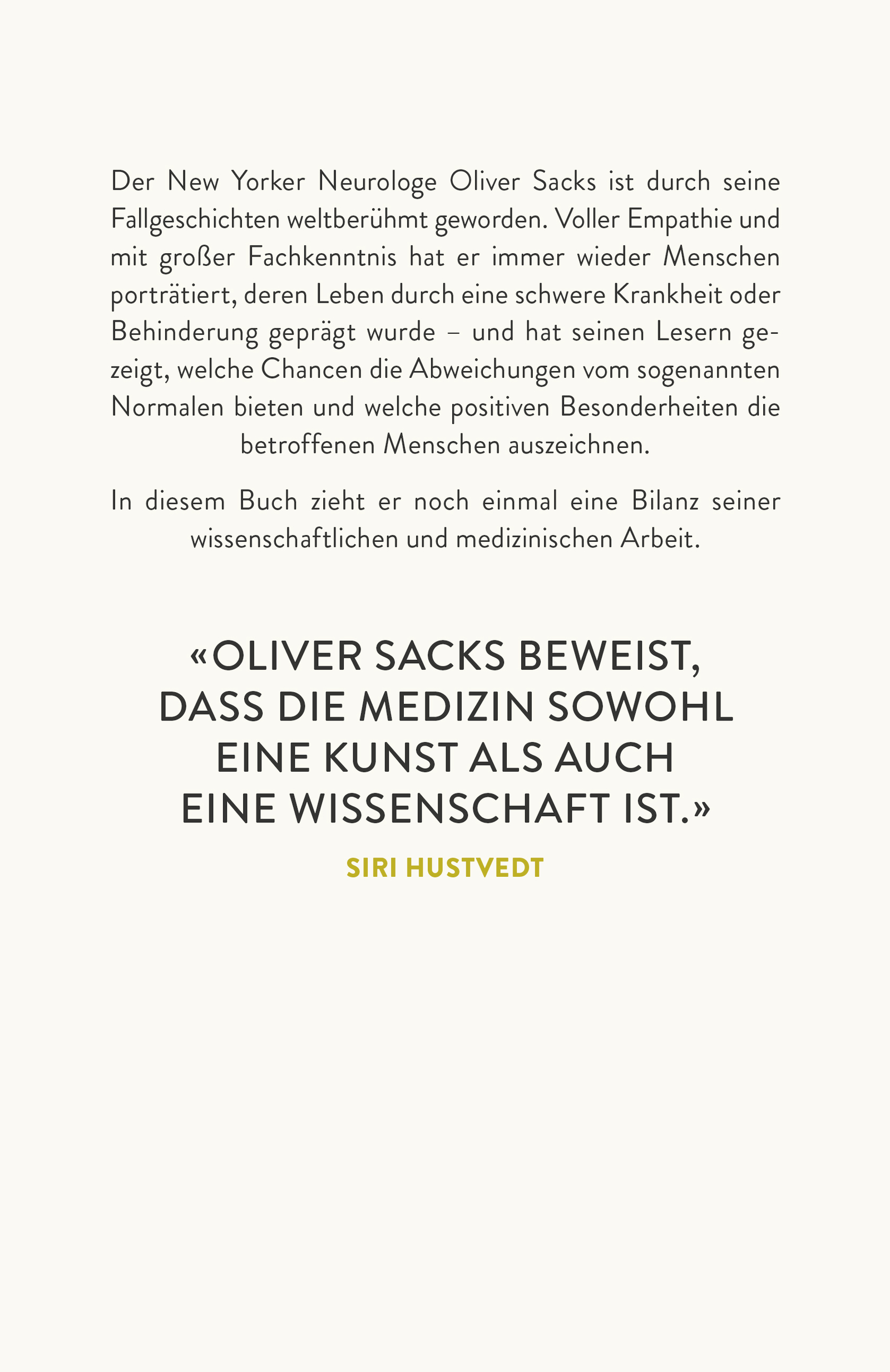 Der New Yorker Neurologe Oliver Sacks ist durch seine Fallgeschichten weltberühmt geworden. Voller Empathie und mit großer Fachkenntnis hat er immer wieder Menschen porträtiert, deren Leben durch eine schwere Krankheit oder Behinderung geprägt wurde – und hat seinen Lesern gezeigt, welche Chancen die Abweichungen vom sogenannten Normalen bieten und welche positiven Besonderheiten die betroffenen Menschen auszeichnen.

In diesem Buch zieht er noch einmal eine Bilanz seiner wissenschaftlichen und medizinischen Arbeit.

«OLIVER SACKS BEWEIST, DASS DIE MEDIZIN SOWOHL EINE KUNST ALS AUCH EINE WISSENSCHAFT IST.»

SIRI HUSTVEDT